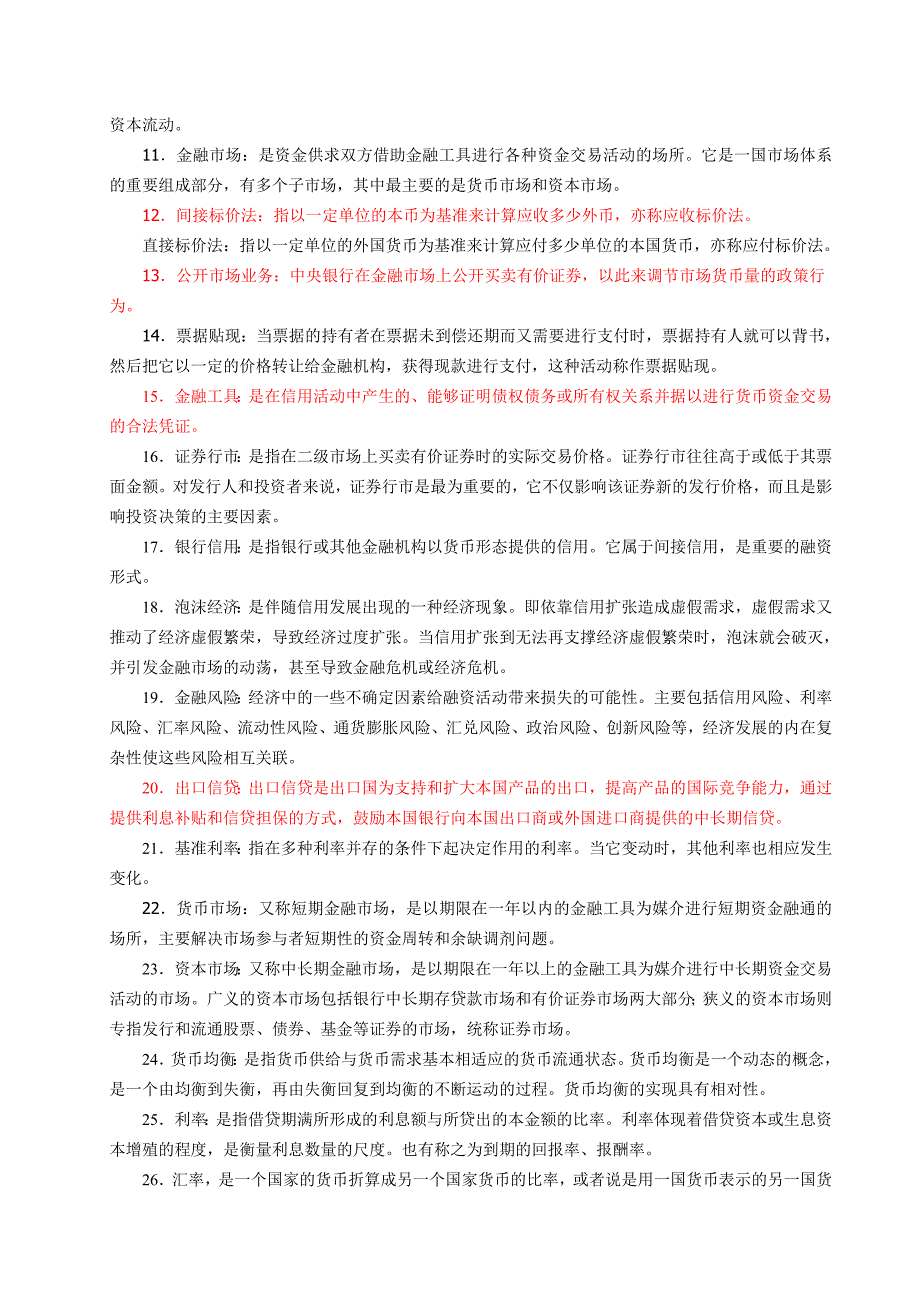 资本流动。

11．金融市场：是资金供求双方借助金融工具进行各种资金交易活动的场所。它是一国市场体系的重要组成部分，有多个子市场，其中最主要的是货币市场和资本市场。

12．间接标价法：指以一定单位的本币为基准来计算应收多少外币，亦称应收标价法。

直接标价法：指以一定单位的外国货币为基准来计算应付多少单位的本国货币，亦称应付标价法。

13．公开市场业务：中央银行在金融市场上公开买卖有价证券，以此来调节市场货币量的政策行为。

14．票据贴现：当票据的持有者在票据未到偿还期而又需要进行支付时，票据持有人就可以背书，然后把它以一定的价格转让给金融机构，获得现款进行支付，这种活动称作票据贴现。

15．金融工具：是在信用活动中产生的、能够证明债权债务或所有权关系并据以进行货币资金交易的合法凭证。

16．证券行市：是指在二级市场上买卖有价证券时的实际交易价格。证券行市往往高于或低于其票面金额。对发行人和投资者来说，证券行市是最为重要的，它不仅影响该证券新的发行价格，而且是影响投资决策的主要因素。

17．银行信用：是指银行或其他金融机构以货币形态提供的信用。它属于间接信用，是重要的融资形式。

18．泡沫经济：是伴随信用发展出现的一种经济现象。即依靠信用扩张造成虚假需求，虚假需求又推动了经济虚假繁荣，导致经济过度扩张。当信用扩张到无法再支撑经济虚假繁荣时，泡沫就会破灭，并引发金融市场的动荡，甚至导致金融危机或经济危机。

19．金融风险：经济中的一些不确定因素给融资活动带来损失的可能性。主要包括信用风险、利率风险、汇率风险、流动性风险、通货膨胀风险、汇兑风险、政治风险、创新风险等，经济发展的内在复杂性使这些风险相互关联。

20．出口信贷：出口信贷是出口国为支持和扩大本国产品的出口，提高产品的国际竞争能力，通过提供利息补贴和信贷担保的方式，鼓励本国银行向本国出口商或外国进口商提供的中长期信贷。

21．基准利率：指在多种利率并存的条件下起决定作用的利率。当它变动时，其他利率也相应发生变化。

22．货币市场：又称短期金融市场，是以期限在一年以内的金融工具为媒介进行短期资金融通的场所，主要解决市场参与者短期性的资金周转和余缺调剂问题。

23．资本市场：又称中长期金融市场，是以期限在一年以上的金融工具为媒介进行中长期资金交易活动的市场。广义的资本市场包括银行中长期存贷款市场和有价证券市场两大部分；狭义的资本市场则专指发行和流通股票、债券、基金等证券的市场，统称证券市场。

24．货币均衡：是指货币供给与货币需求基本相适应的货币流通状态。货币均衡是一个动态的概念，是一个由均衡到失衡，再由失衡回复到均衡的不断运动的过程。货币均衡的实现具有相对性。

25．利率：是指借贷期满所形成的利息额与所贷出的本金额的比率。利率体现着借贷资本或生息资本增殖的程度，是衡量利息数量的尺度。也有称之为到期的回报率、报酬率。

26．汇率，是一个国家的货币折算成另一个国家货币的比率，或者说是用一国货币表示的另一国货